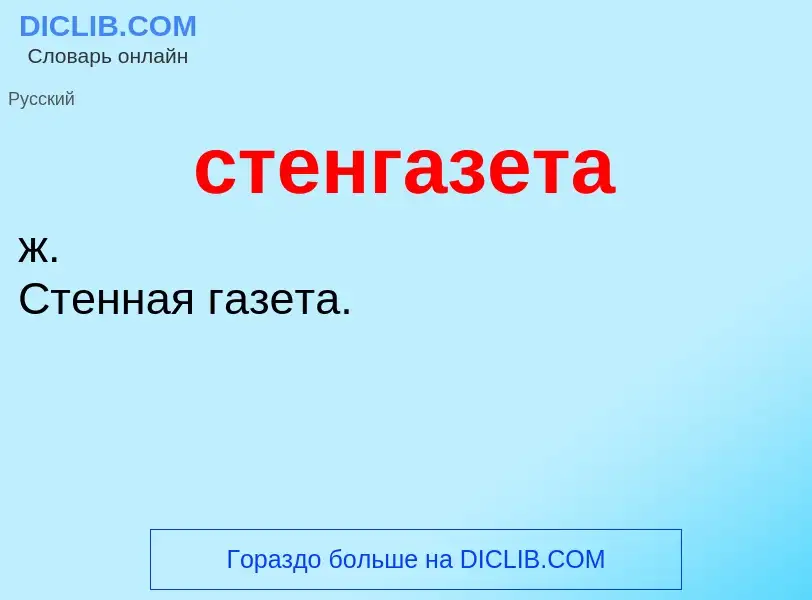 DICLIB.COM
Словарь онлайн

Русский

стенгазета

ж.
Стенная газета.

Гораздо больше на DICLIB.COM